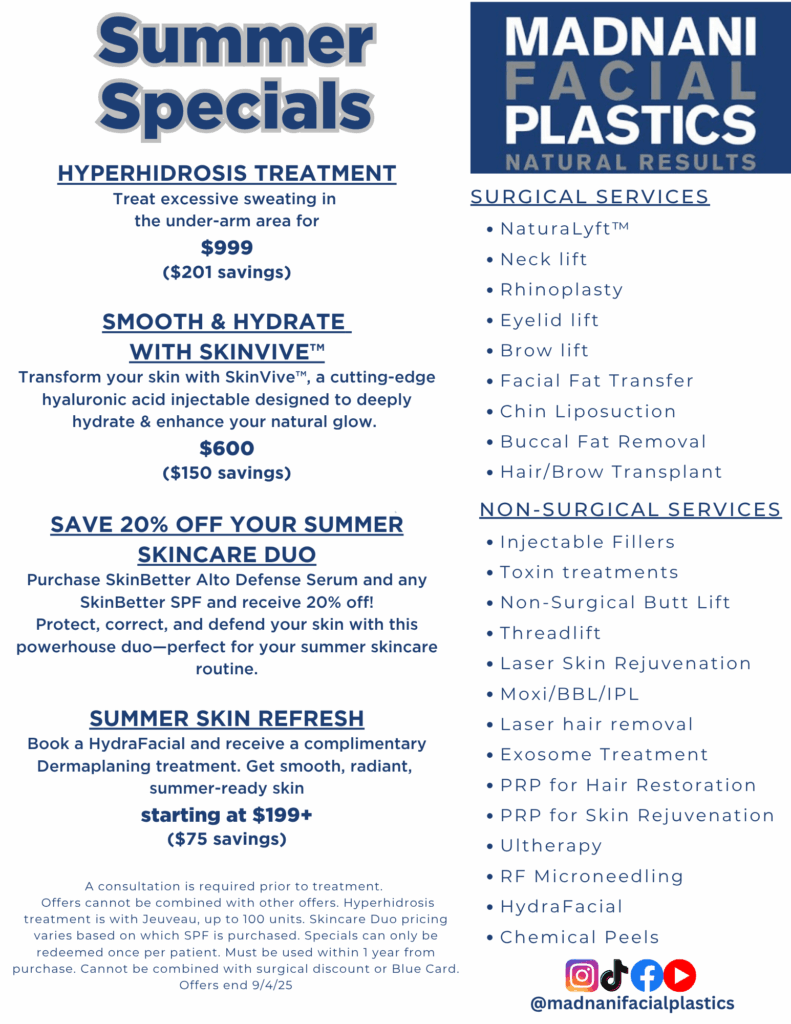 Summer Specials

HYPERHIDROSIS TREATMENT
Treat excessive sweating in the under-arm area for
$999
($201 savings)

SMOOTH & HYDRATE WITH SKINVIVE™
Transform your skin with SkinVive™, a cutting-edge hyaluronic acid injectable designed to deeply hydrate & enhance your natural glow.
$600
($150 savings)

SAVE 20% OFF YOUR SUMMER SKINCARE DUO
Purchase SkinBetter Alto Defense Serum and any SkinBetter SPF and receive 20% off! Protect, correct, and defend your skin with this powerhouse duo—perfect for your summer skincare routine.

SUMMER SKIN REFRESH
Book a HydraFacial and receive a complimentary Dermaplaning treatment. Get smooth, radiant, summer-ready skin
starting at $199+
($75 savings)

A consultation is required prior to treatment. Offers cannot be combined with other offers. Hyperhidrosis treatment is with Jeuveau, up to 100 units. Skincare Duo pricing varies based on which SPF is purchased. Specials can only be redeemed once per patient. Must be used within 1 year from purchase. Cannot be combined with surgical discount or Blue Card. Offers end 9/4/25

MADNANI FACIAL PLASTICS
NATURAL RESULTS

SURGICAL SERVICES
• NaturaLyft™
• Neck lift
• Rhinoplasty
• Eyelid lift
• Brow lift
• Facial Fat Transfer
• Chin Liposuction
• Buccal Fat Removal
• Hair/Brow Transplant

NON-SURGICAL SERVICES
• Injectable Fillers
• Toxin treatments
• Non-Surgical Butt Lift
• Threadlift
• Laser Skin Rejuvenation
• Moxi/BBL/IPL
• Laser hair removal
• Exosome Treatment
• PRP for Hair Restoration
• PRP for Skin Rejuvenation
• Ultherapy
• RF Microneedling
• HydraFacial
• Chemical Peels

@madnanifacialplastics